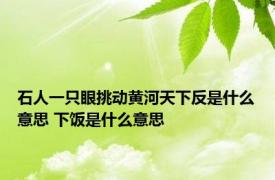 石人一只眼挑动黄河天下反是什么意思 下饭是什么意思